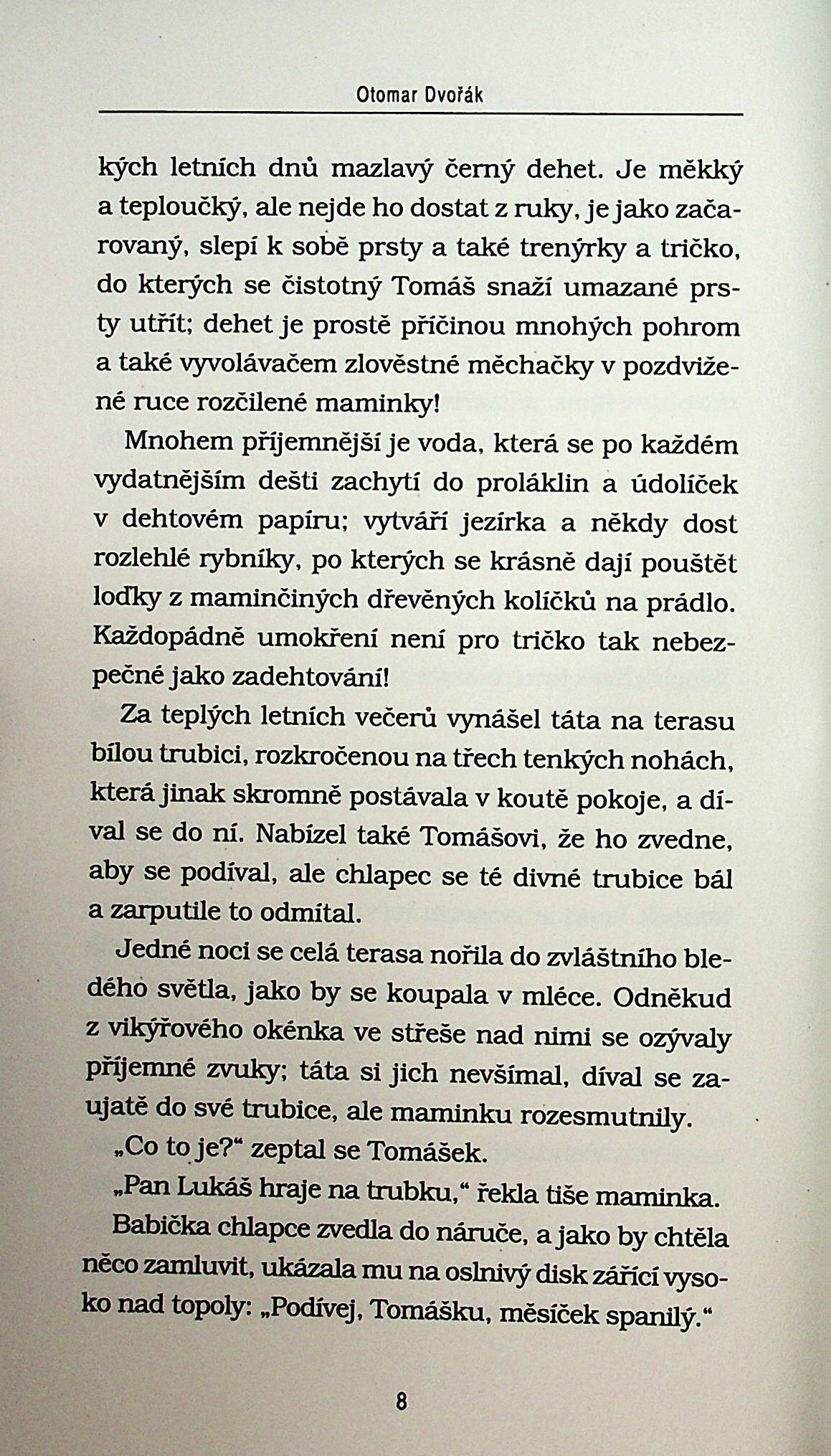 Otomar Dvořák

kých letních dnů mazlavý černý dehet. Je měkký a teploučký, ale nejde ho dostat z ruky, je jako začarovaný, slepí k sobě prsty a také trenýrky a tričko, do kterých se čistotný Tomáš snaží umazané prsty utřít; dehet je prostě příčinou mnohých pohrom a také vyvolávačem zlověstné měchačky v pozdvižené ruce rozčilené maminky!

Mnohem příjemnější je voda, která se po každém vydatnějším dešti zachytí do proláklin a údolíček v dehtovém papíru; vytváří jezírka a někdy dost rozlehlé rybníky, po kterých se krásně dají pouštět loďky z maminčiných dřevěných kolíčků na prádlo. Každopádně umokření není pro tričko tak nebezpečné jako zadehtování!

Za teplých letních večerů vynášel táta na terasu bílou trubici, rozkročenou na třech tenkých nohách, která jinak skromně postávala v koutě pokoje, a díval se do ní. Nabízel také Tomášovi, že ho zvedne, aby se podíval, ale chlapec se té divné trubice bál a zarputile to odmítal.

Jedné noci se celá terasa nořila do zvláštního bledého světla, jako by se koupala v mléce. Odněkud z vikýřového okénka ve střeše nad nimi se ozývaly příjemné zvuky; táta si jich nevšímal, díval se zaujatě do své trubice, ale maminku rozesmutnily.

„Co to je?“ zeptal se Tomášek.

„Pan Lukáš hraje na trubku,“ řekla tiše maminka.

Babička chlapce zvedla do náruče, a jako by chtěla něco zamluvit, ukázala mu na oslnivý disk zářící vysoko nad topoly: „Podívej, Tomášku, měsíček spanilý.“

8